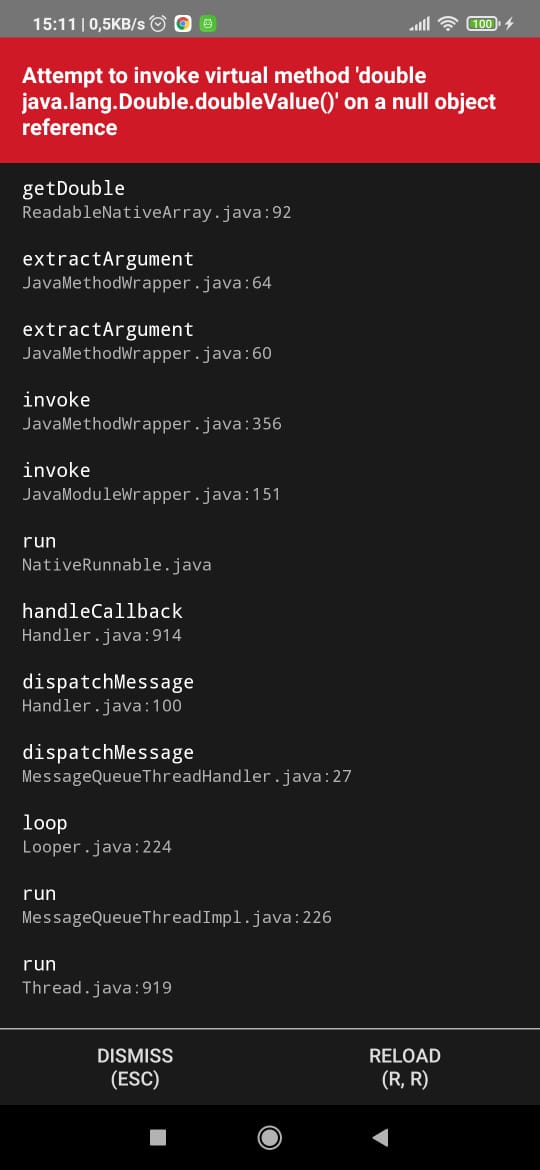 15:11 | 0,5KB/s

100

Attempt to invoke virtual method 'double java.lang.Double.doubleValue()' on a null object reference

getDouble
ReadableNativeArray.java:92

extractArgument
JavaMethodWrapper.java:64

extractArgument
JavaMethodWrapper.java:60

invoke
JavaMethodWrapper.java:356

invoke
JavaModuleWrapper.java:151

run
NativeRunnable.java

handleCallback
Handler.java:914

dispatchMessage
Handler.java:100

dispatchMessage
MessageQueueThreadHandler.java:27

loop
Looper.java:224

run
MessageQueueThreadImpl.java:226

run
Thread.java:919

DISMISS
(ESC)

RELOAD
(R, R)